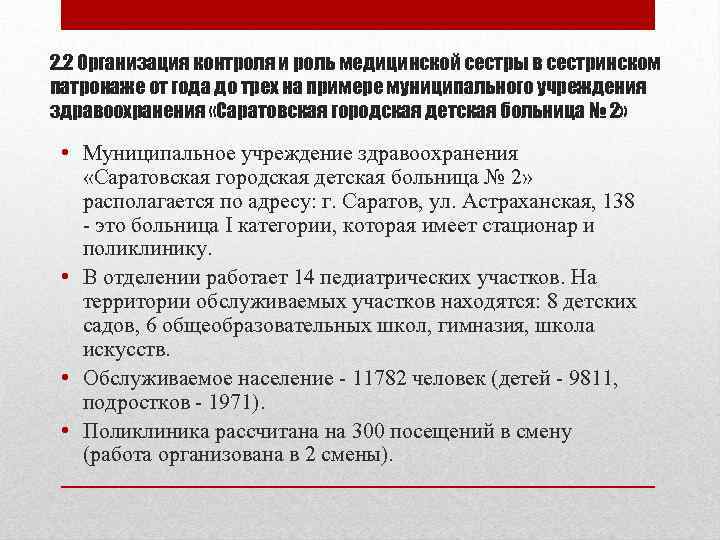 2.2 Организация контроля и роль медицинской сестры в сестринском патронаже от года до трех на примере муниципального учреждения здравоохранения «Саратовская городская детская больница № 2»

• Муниципальное учреждение здравоохранения «Саратовская городская детская больница № 2» располагается по адресу: г. Саратов, ул. Астраханская, 138 - это больница I категории, которая имеет стационар и поликлинику.

• В отделении работает 14 педиатрических участков. На территории обслуживаемых участков находятся: 8 детских садов, 6 общеобразовательных школ, гимназия, школа искусств.

• Обслуживаемое население - 11782 человек (детей - 9811, подростков - 1971).

• Поликлиника рассчитана на 300 посещений в смену (работа организована в 2 смены).